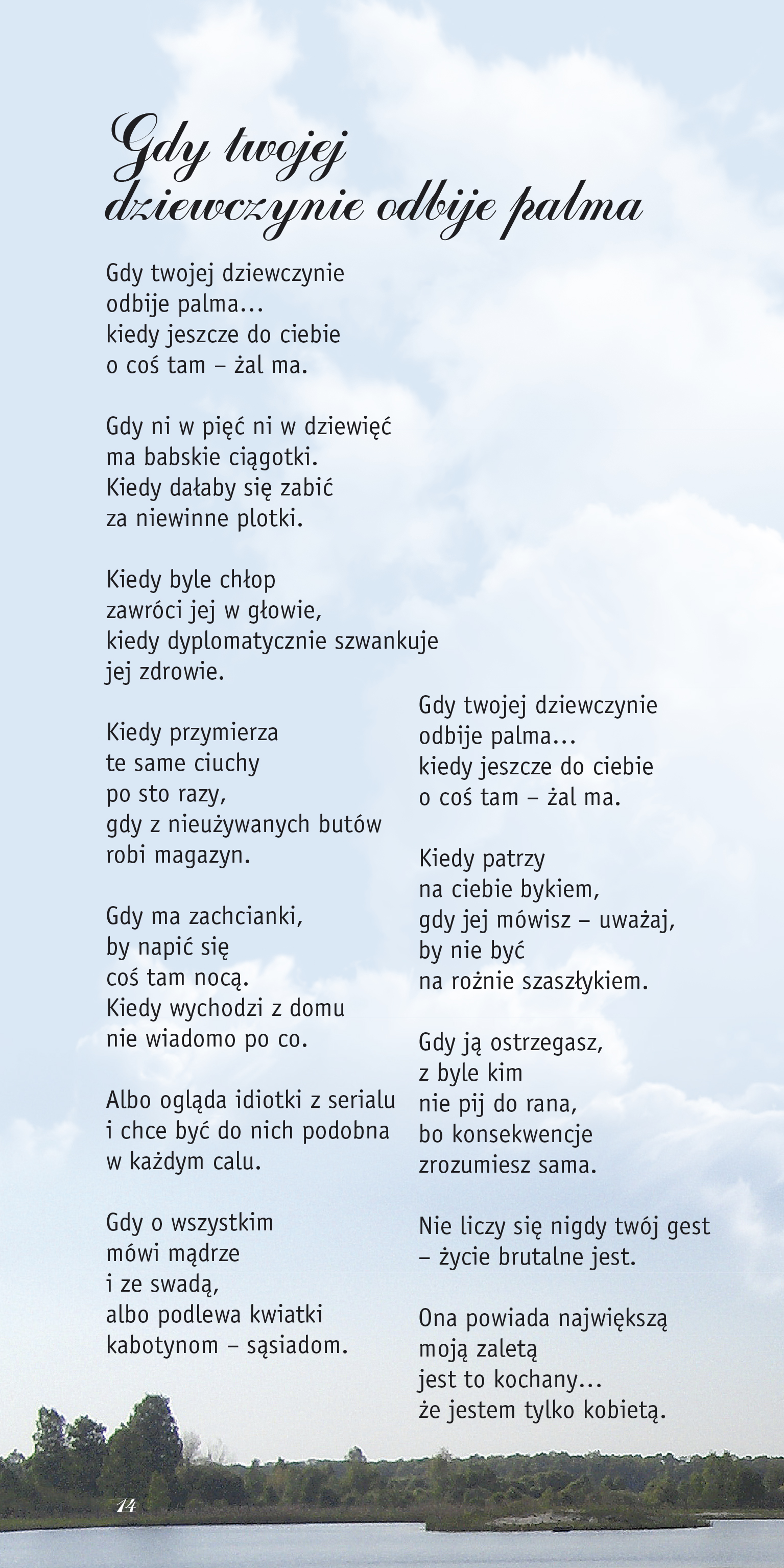 Gdy twojej dziewczynie odbije palma

Gdy twojej dziewczynie
odbije palma...
kiedy jeszcze do ciebie
o coś tam – żal ma.

Gdy ni w pięć ni w dziewięć
ma babskie ciągotki.
Kiedy dałaby się zabić
za niewinne plotki.

Kiedy byle chłop
zawróci jej w głowie,
kiedy dyplomatycznie szwankuje
jej zdrowie.

Kiedy przymierza
te same ciuchy
po sto razy,
gdy z nieużywanych butów
robi magazyn.

Gdy ma zachcianki,
by napić się
coś tam nocą.
Kiedy wychodzi z domu
nie wiadomo po co.

Albo ogląda idiotki z serialu
i chce być do nich podobna
w każdym calu.

Gdy o wszystkim
mówi mądrze
i ze swadą,
albo podlewa kwiatki
kabotynom – sąsiadom.

Gdy twojej dziewczynie
odbije palma...
kiedy jeszcze do ciebie
o coś tam – żal ma.

Kiedy patrzy
na ciebie bykiem,
gdy jej mówisz – uważaj,
by nie być
na rożnie szaszłykiem.

Gdy ją ostrzegasz,
z byle kim
nie pij do rana,
bo konsekwencje
zrozumiesz sama.

Nie liczy się nigdy twój gest
– życie brutalne jest.

Ona powiada największą
moją zaletą
jest to kochany...
że jestem tylko kobietą.

14